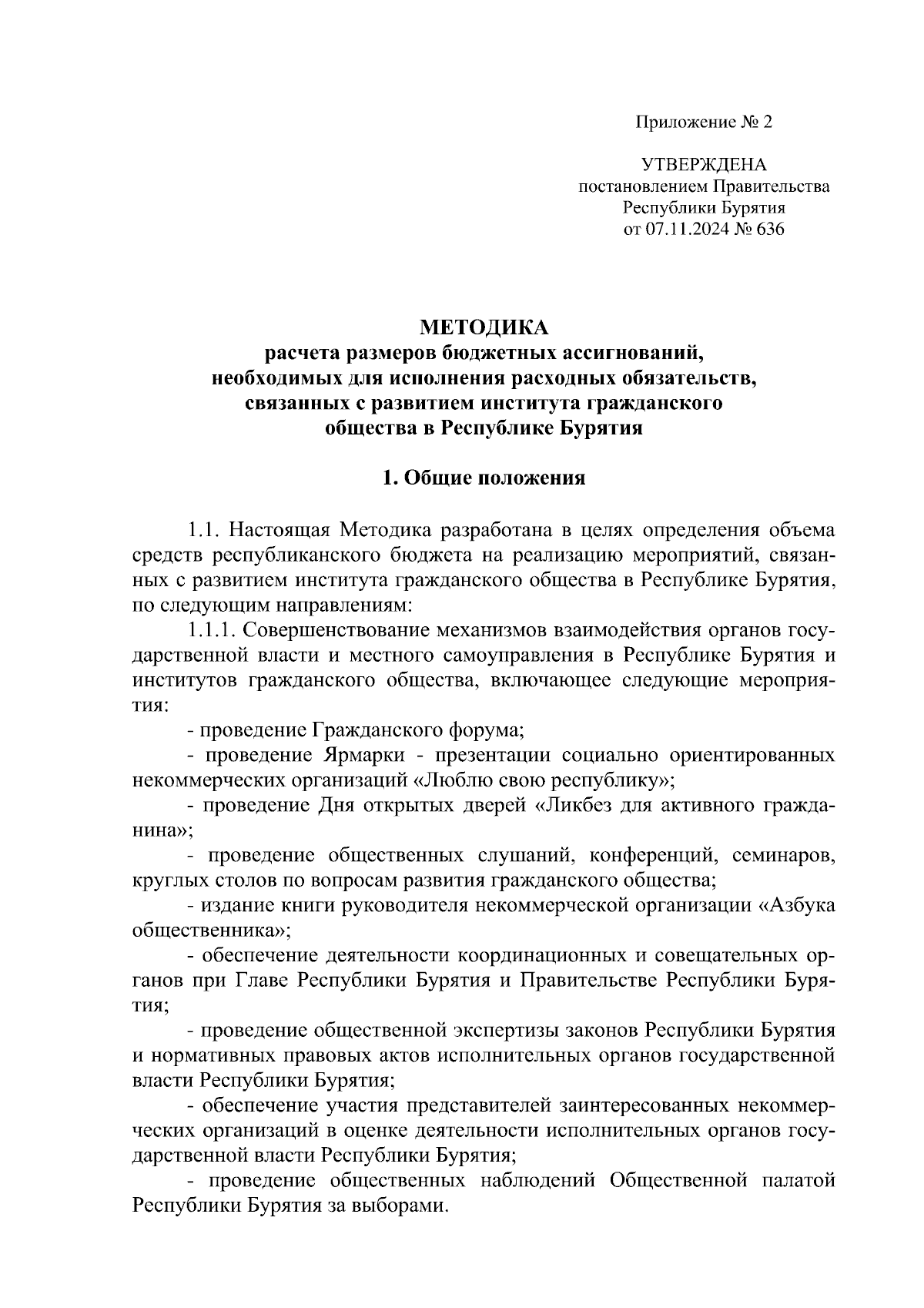 Приложение № 2

УТВЕРЖДЕНА
постановлением Правительства
Республики Бурятия
от 07.11.2024 № 636

МЕТОДИКА
расчета размеров бюджетных ассигнований,
необходимых для исполнения расходных обязательств,
связанных с развитием института гражданского
общества в Республике Бурятия

1. Общие положения

1.1. Настоящая Методика разработана в целях определения объема средств республиканского бюджета на реализацию мероприятий, связанных с развитием института гражданского общества в Республике Бурятия, по следующим направлениям:

1.1.1. Совершенствование механизмов взаимодействия органов государственной власти и местного самоуправления в Республике Бурятия и институтов гражданского общества, включающее следующие мероприятия:

- проведение Гражданского форума;

- проведение Ярмарки - презентации социально ориентированных некоммерческих организаций «Люблю свою республику»;

- проведение Дня открытых дверей «Ликбез для активного гражданина»;

- проведение общественных слушаний, конференций, семинаров, круглых столов по вопросам развития гражданского общества;

- издание книги руководителя некоммерческой организации «Азбука общественника»;

- обеспечение деятельности координационных и совещательных органов при Главе Республики Бурятия и Правительстве Республики Бурятия;

- проведение общественной экспертизы законов Республики Бурятия и нормативных правовых актов исполнительных органов государственной власти Республики Бурятия;

- обеспечение участия представителей заинтересованных некоммерческих организаций в оценке деятельности исполнительных органов государственной власти Республики Бурятия;

- проведение общественных наблюдений Общественной палатой Республики Бурятия за выборами.